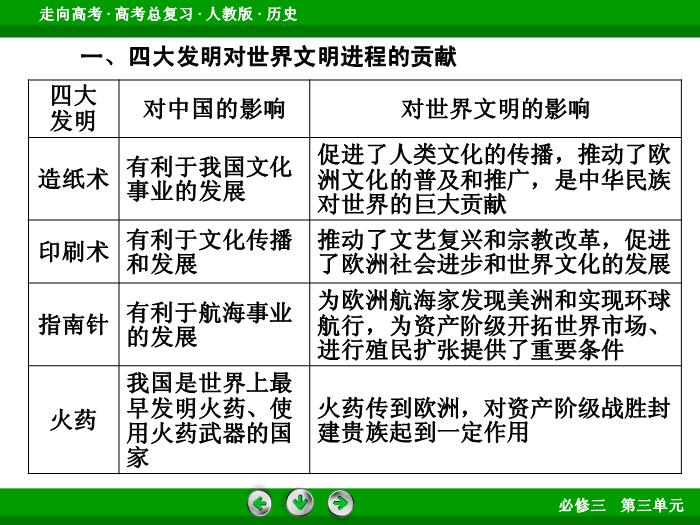 走向高考 · 高考总复习 · 人教版 · 历史

一、四大发明对世界文明进程的贡献

| 四大发明 | 对中国的影响 | 对世界文明的影响 |
|---|---|---|
| 造纸术 | 有利于我国文化事业的发展 | 促进了人类文化的传播，推动了欧洲文化的普及和推广，是中华民族对世界的巨大贡献 |
| 印刷术 | 有利于文化传播和发展 | 推动了文艺复兴和宗教改革，促进了欧洲社会进步和世界文化的发展 |
| 指南针 | 有利于航海事业的发展 | 为欧洲航海家发现美洲和实现环球航行，为资产阶级开拓世界市场、进行殖民扩张提供了重要条件 |
| 火药 | 我国是世界上最早发明火药、使用火药武器的国家 | 火药传到欧洲，对资产阶级战胜封建贵族起到一定作用 |

必修三　第三单元